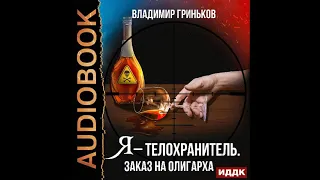 AUDIOBOOK

ВЛАДИМИР ГРИНЬКОВ

Я – ТЕЛОХРАНИТЕЛЬ.
ЗАКАЗ НА ОЛИГАРХА

ИДДК